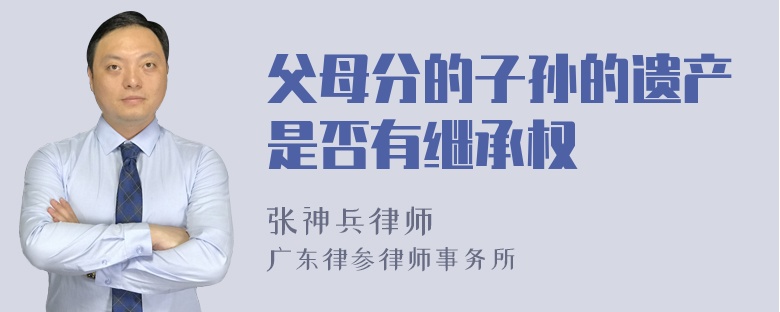 父母分的子孙的遗产是否有继承权

张神兵律师
广东律参律师事务所